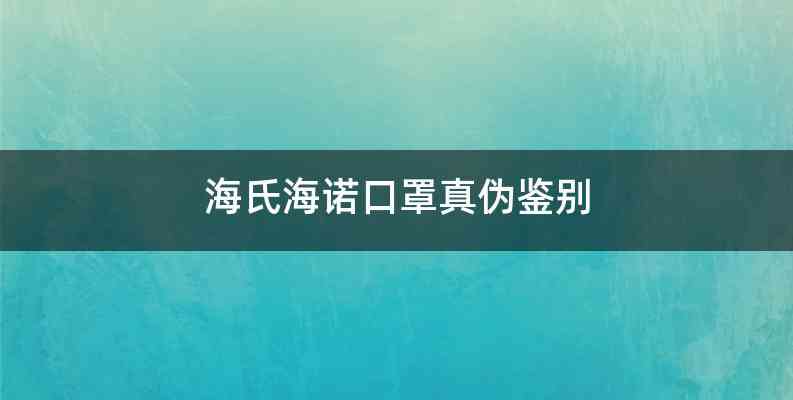 海氏海诺口罩真伪鉴别